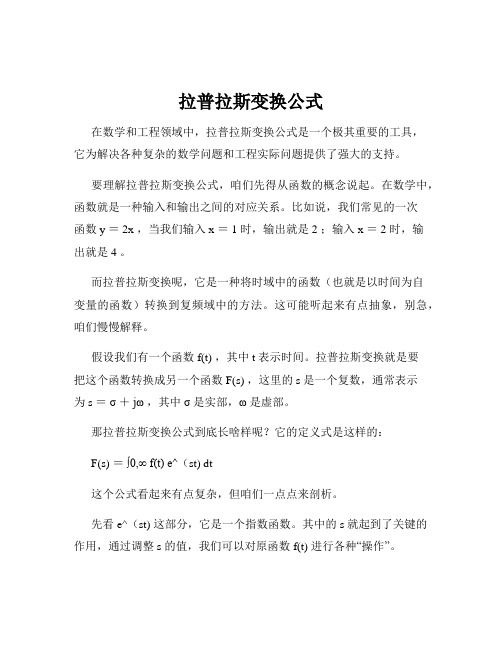 拉普拉斯变换公式

在数学和工程领域中，拉普拉斯变换公式是一个极其重要的工具，它为解决各种复杂的数学问题和工程实际问题提供了强大的支持。

要理解拉普拉斯变换公式，咱们先得从函数的概念说起。在数学中，函数就是一种输入和输出之间的对应关系。比如说，我们常见的一次函数 y = 2x ，当我们输入 x = 1 时，输出就是 2 ；输入 x = 2 时，输出就是 4 。

而拉普拉斯变换呢，它是一种将时域中的函数（也就是以时间为自变量的函数）转换到复频域中的方法。这可能听起来有点抽象，别急，咱们慢慢解释。

假设我们有一个函数 f(t) ，其中 t 表示时间。拉普拉斯变换就是要把这个函数转换成另一个函数 F(s) ，这里的 s 是一个复数，通常表示为 s = σ + jω ，其中 σ 是实部，ω 是虚部。

那拉普拉斯变换公式到底长啥样呢？它的定义式是这样的：

F(s) = ∫0,∞ f(t) e^（st) dt

这个公式看起来有点复杂，但咱们一点点来剖析。

先看 e^（st) 这部分，它是一个指数函数。其中的 s 就起到了关键的作用，通过调整 s 的值，我们可以对原函数 f(t) 进行各种“操作”。